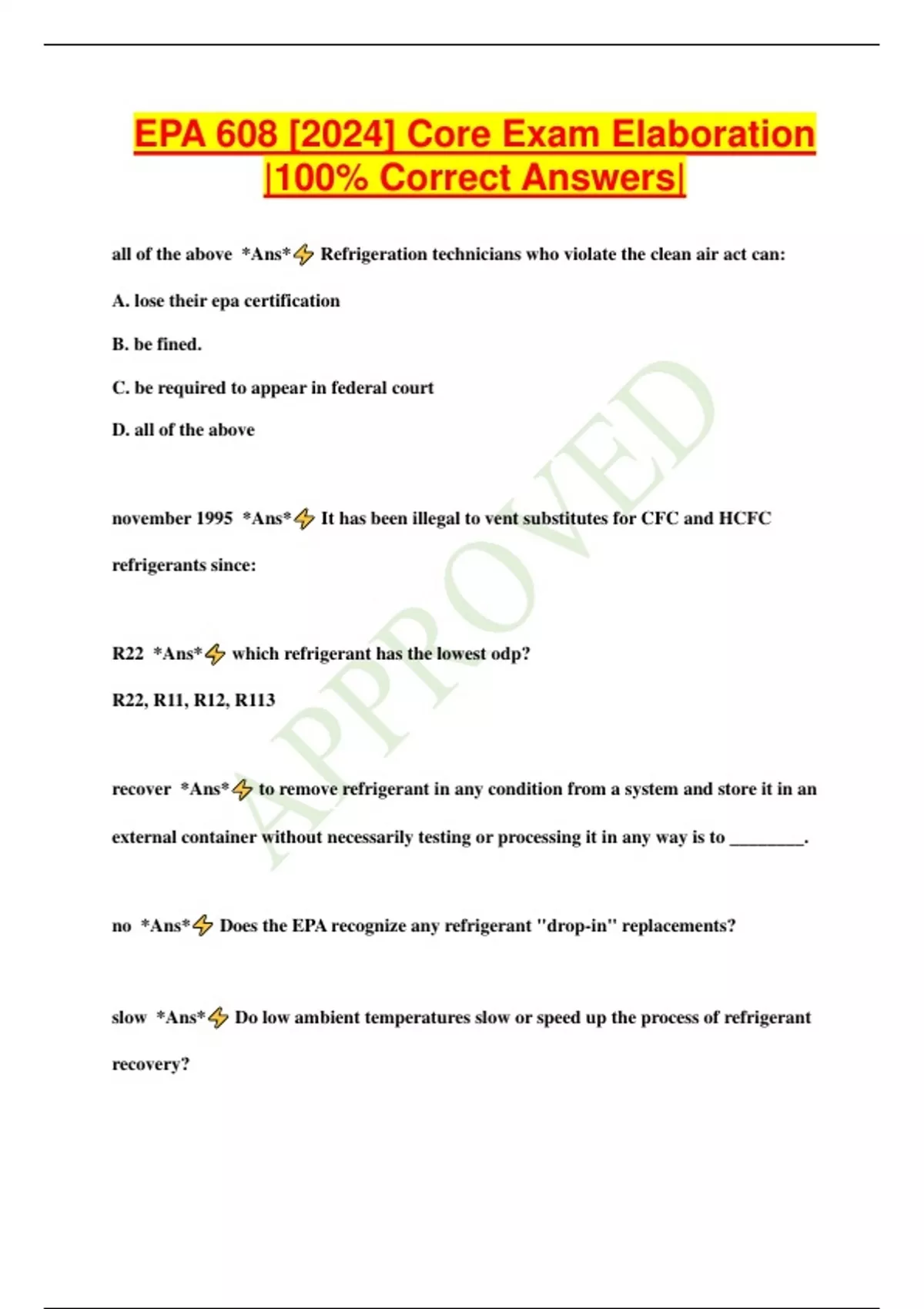 EPA 608 [2024] Core Exam Elaboration |100% Correct Answers|

all of the above *Ans*⚡ Refrigeration technicians who violate the clean air act can:

A. lose their epa certification

B. be fined.

C. be required to appear in federal court

D. all of the above

november 1995 *Ans*⚡ It has been illegal to vent substitutes for CFC and HCFC refrigerants since:

R22 *Ans*⚡ which refrigerant has the lowest odp?

R22, R11, R12, R113

recover *Ans*⚡ to remove refrigerant in any condition from a system and store it in an external container without necessarily testing or processing it in any way is to ________.

no *Ans*⚡ Does the EPA recognize any refrigerant "drop-in" replacements?

slow *Ans*⚡ Do low ambient temperatures slow or speed up the process of refrigerant recovery?

APPROVED